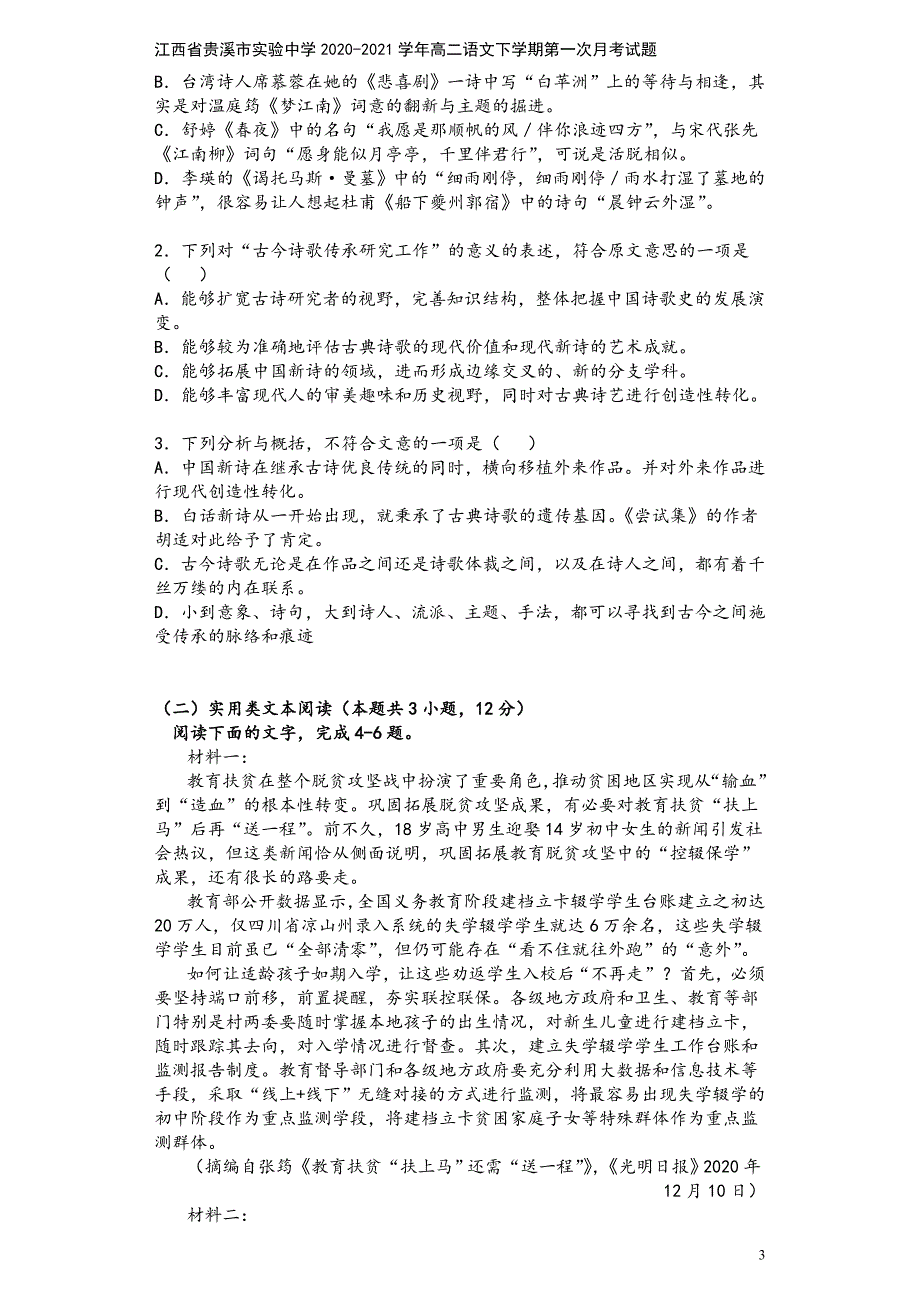 江西省贵溪市实验中学 2020-2021 学年高二语文下学期第一次月考试题

B．台湾诗人席慕蓉在她的《悲喜剧》一诗中写“白苹洲”上的等待与相逢，其实是对温庭筠《梦江南》词意的翻新与主题的掘进。
C．舒婷《春夜》中的名句“我愿是那顺帆的风／伴你浪迹四方”，与宋代张先《江南柳》词句“愿身能似月亭亭，千里伴君行”，可说是活脱相似。
D．李瑛的《谒托马斯·曼墓》中的“细雨刚停，细雨刚停／雨水打湿了墓地的钟声”，很容易让人想起杜甫《船下夔州郭宿》中的诗句“晨钟云外湿”。

2．下列对“古今诗歌传承研究工作”的意义的表述，符合原文意思的一项是（　）
A．能够扩宽古诗研究者的视野，完善知识结构，整体把握中国诗歌史的发展演变。
B．能够较为准确地评估古典诗歌的现代价值和现代新诗的艺术成就。
C．能够拓展中国新诗的领域，进而形成边缘交叉的、新的分支学科。
D．能够丰富现代人的审美趣味和历史视野，同时对古典诗艺进行创造性转化。

3．下列分析与概括，不符合文意的一项是（　）
A．中国新诗在继承古诗优良传统的同时，横向移植外来作品。并对外来作品进行现代创造性转化。
B．白话新诗从一开始出现，就秉承了古典诗歌的遗传基因。《尝试集》的作者胡适对此给予了肯定。
C．古今诗歌无论是在作品之间还是诗歌体裁之间，以及在诗人之间，都有着千丝万缕的内在联系。
D．小到意象、诗句，大到诗人、流派、主题、手法，都可以寻找到古今之间施受传承的脉络和痕迹

（二）实用类文本阅读（本题共 3 小题，12 分）
阅读下面的文字，完成 4-6 题。
材料一：
教育扶贫在整个脱贫攻坚战中扮演了重要角色，推动贫困地区实现从“输血”到“造血”的根本性转变。巩固拓展脱贫攻坚成果，有必要对教育扶贫“扶上马”后再“送一程”。前不久，18 岁高中男生迎娶 14 岁初中女生的新闻引发社会热议，但这类新闻恰从侧面说明，巩固拓展教育脱贫攻坚中的“控辍保学”成果，还有很长的路要走。
教育部公开数据显示，全国义务教育阶段建档立卡辍学学生台账建立之初达 20 万人，仅四川省凉山州录入系统的失学辍学学生就达 6 万余名，这些失学辍学学生目前虽已“全部清零”，但仍可能存在“看不住就往外跑”的“意外”。
如何让适龄孩子如期入学，让这些劝返学生入校后“不再走”？首先，必须要坚持端口前移，前置提醒，夯实联控联保。各级地方政府和卫生、教育等部门特别是村两委要随时掌握本地孩子的出生情况，对新生儿童进行建档立卡，随时跟踪其去向，对入学情况进行督查。其次，建立失学辍学学生工作台账和监测报告制度。教育督导部门和各级地方政府要充分利用大数据和信息技术等手段，采取“线上+线下”无缝对接的方式进行监测，将最容易出现失学辍学的初中阶段作为重点监测学段，将建档立卡贫困家庭子女等特殊群体作为重点监测群体。
（摘编自张筠《教育扶贫“扶上马”还需“送一程”》，《光明日报》2020 年 12 月 10 日）
材料二：

3